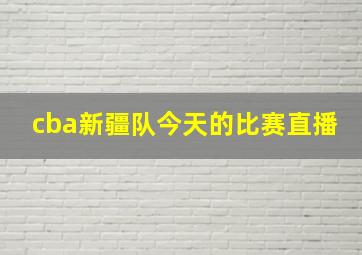 cba新疆队今天的比赛直播